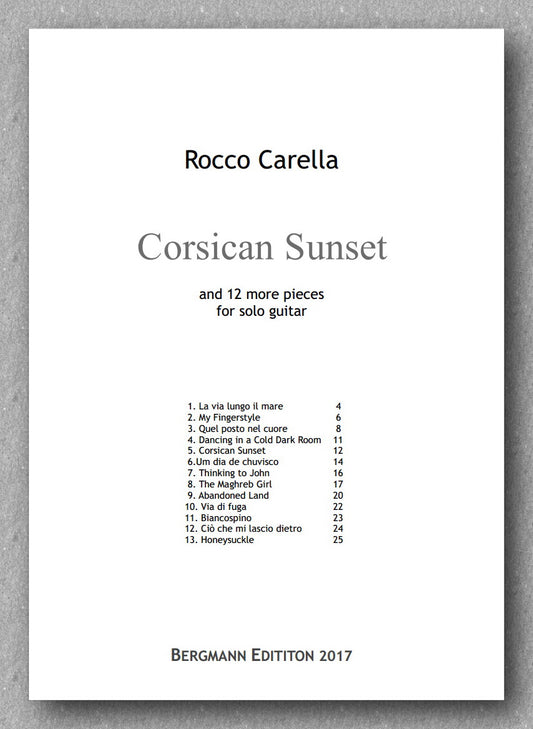 Rocco Carella

Corsican Sunset

and 12 more pieces
for solo guitar

1. La via lungo il mare 4
2. My Fingerstyle 6
3. Quel posto nel cuore 8
4. Dancing in a Cold Dark Room 11
5. Corsican Sunset 12
6.Um dia de chuvisco 14
7. Thinking to John 16
8. The Maghreb Girl 17
9. Abandoned Land 20
10. Via di fuga 22
11. Biancospino 23
12. Ciò che mi lascio dietro 24
13. Honeysuckle 25

BERGMANN EDITITON 2017